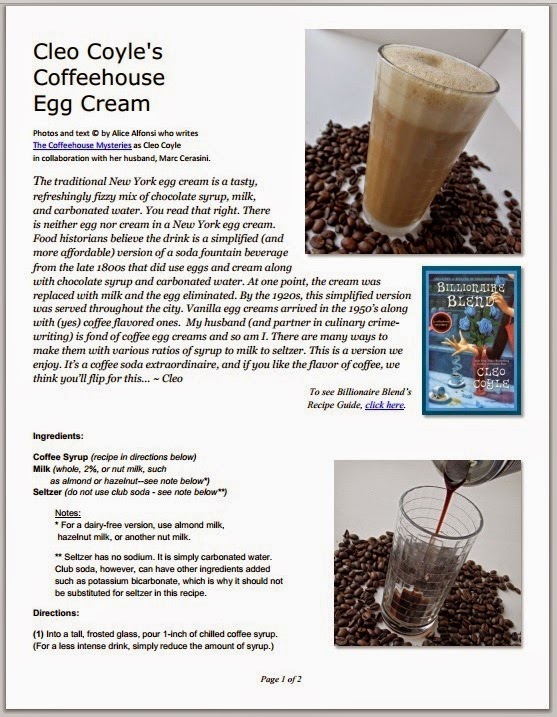 Cleo Coyle's Coffeehouse Egg Cream

Photos and text © by Alice Alfonsi who writes The Coffeehouse Mysteries as Cleo Coyle in collaboration with her husband, Marc Cerasini.

The traditional New York egg cream is a tasty, refreshingly fizzy mix of chocolate syrup, milk, and carbonated water. You read that right. There is neither egg nor cream in a New York egg cream. Food historians believe the drink is a simplified (and more affordable) version of a soda fountain beverage from the late 1800s that did use eggs and cream along with chocolate syrup and carbonated water. At one point, the cream was replaced with milk and the egg eliminated. By the 1920s, this simplified version was served throughout the city. Vanilla egg creams arrived in the 1950's along with (yes) coffee flavored ones. My husband (and partner in culinary crime-writing) is fond of coffee egg creams and so am I. There are many ways to make them with various ratios of syrup to milk to seltzer. This is a version we enjoy. It's a coffee soda extraordinaire, and if you like the flavor of coffee, we think you'll flip for this... ~ Cleo

BILLIONAIRE BLEND
CLEO COYLE

To see Billionaire Blend's Recipe Guide, click here.

Ingredients:

Coffee Syrup (recipe in directions below)
Milk (whole, 2%, or nut milk, such as almond or hazelnut--see note below*)
Seltzer (do not use club soda - see note below**)

Notes:
* For a dairy-free version, use almond milk, hazelnut milk, or another nut milk.

** Seltzer has no sodium. It is simply carbonated water. Club soda, however, can have other ingredients added such as potassium bicarbonate, which is why it should not be substituted for seltzer in this recipe.

Directions:

(1) Into a tall, frosted glass, pour 1-inch of chilled coffee syrup. (For a less intense drink, simply reduce the amount of syrup.)

Page 1 of 2